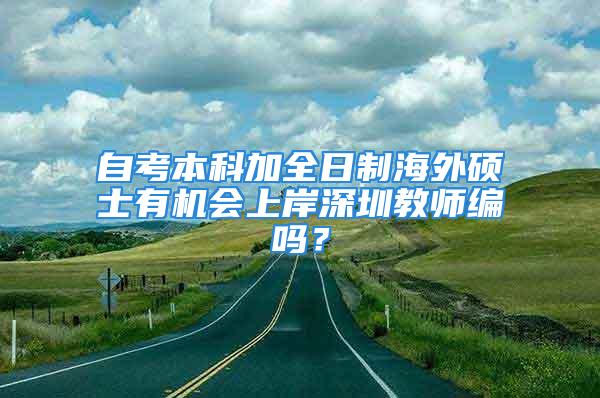 自考本科加全日制海外硕士有机会上岸深圳教师编吗？